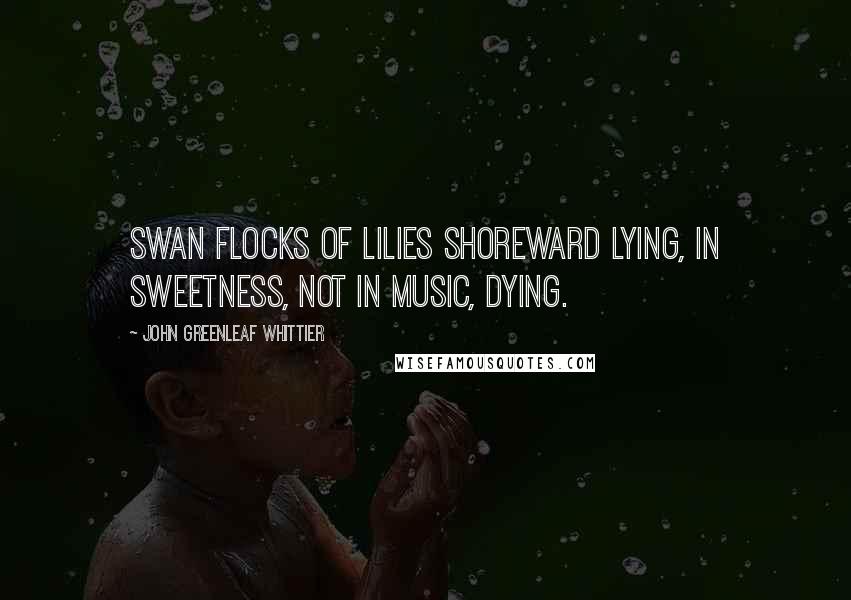 SWAN FLOCKS OF LILIES SHOREWARD LYING, IN SWEETNESS, NOT IN MUSIC, DYING.

~ JOHN GREENLEAF WHITTIER

WISEFAMOUSQUOTES.COM